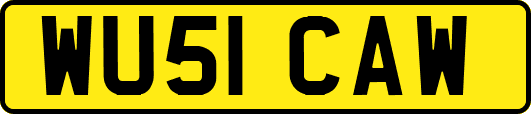 WU51 CAW